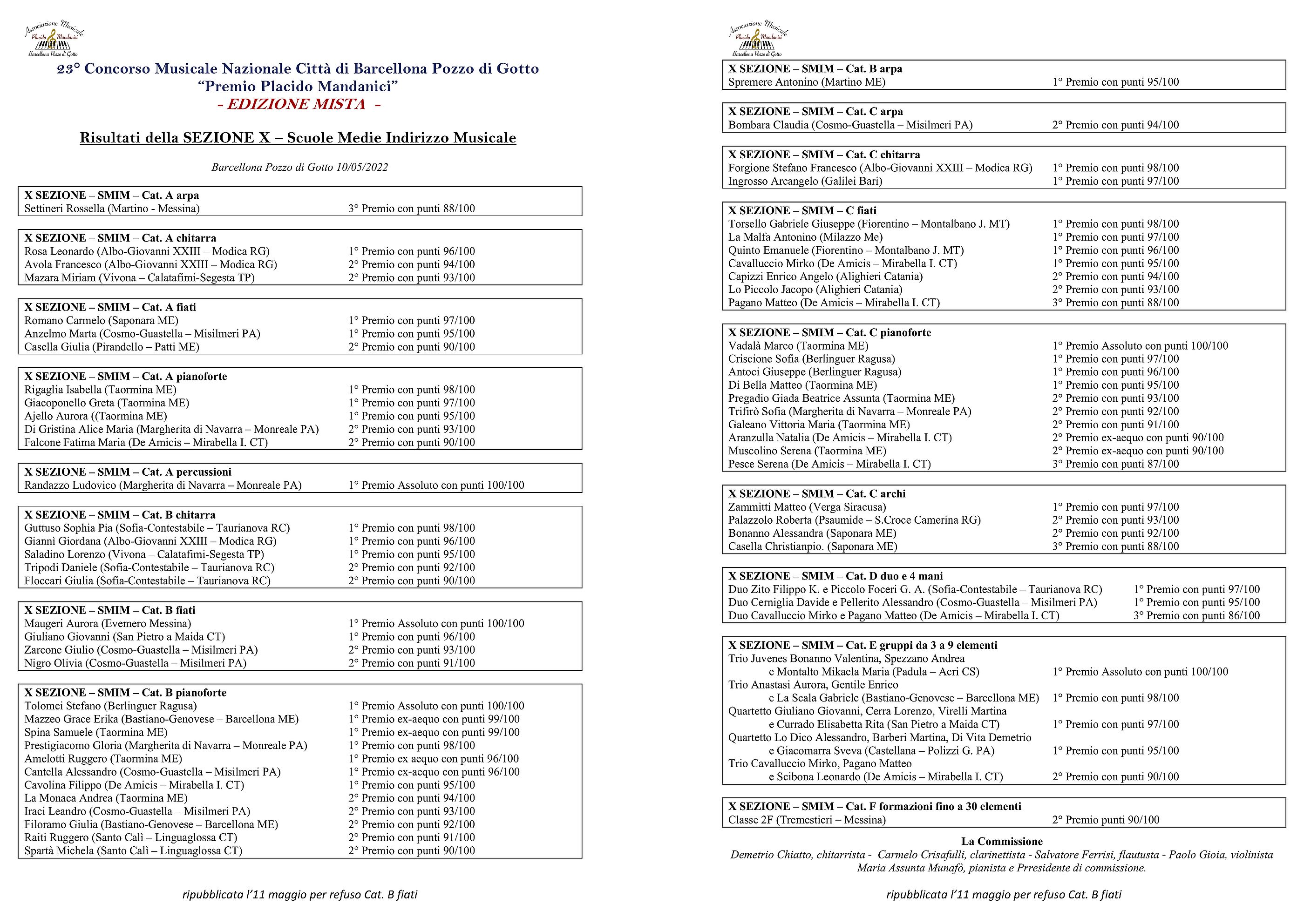 Associazione Musicale Placido Mandanici Barcellona Pozzo di Gotto

23° Concorso Musicale Nazionale Città di Barcellona Pozzo di Gotto
"Premio Placido Mandanici"
- EDIZIONE MISTA -

Risultati della SEZIONE X – Scuole Medie Indirizzo Musicale

Barcellona Pozzo di Gotto 10/05/2022

X SEZIONE – SMIM – Cat. A arpa
Settineri Rossella (Martino - Messina) 3° Premio con punti 88/100

X SEZIONE – SMIM – Cat. A chitarra
Rosa Leonardo (Albo-Giovanni XXIII – Modica RG) 1° Premio con punti 96/100
Avola Francesco (Albo-Giovanni XXIII – Modica RG) 2° Premio con punti 94/100
Mazara Miriam (Vivona – Calatafimi-Segesta TP) 2° Premio con punti 93/100

X SEZIONE – SMIM – Cat. A fiati
Romano Carmelo (Saponara ME) 1° Premio con punti 97/100
Anzelmo Marta (Cosmo-Guastella – Misilmeri PA) 1° Premio con punti 95/100
Casella Giulia (Pirandello – Patti ME) 2° Premio con punti 90/100

X SEZIONE – SMIM – Cat. A pianoforte
Rigaglia Isabella (Taormina ME) 1° Premio con punti 98/100
Giacoponello Greta (Taormina ME) 1° Premio con punti 97/100
Ajello Aurora ((Taormina ME) 1° Premio con punti 95/100
Di Gristina Alice Maria (Margherita di Navarra – Monreale PA) 2° Premio con punti 93/100
Falcone Fatima Maria (De Amicis – Mirabella I. CT) 2° Premio con punti 90/100

X SEZIONE – SMIM – Cat. A percussioni
Randazzo Ludovico (Margherita di Navarra – Monreale PA) 1° Premio Assoluto con punti 100/100

X SEZIONE – SMIM – Cat. B chitarra
Guttuso Sophia Pia (Sofia-Contestabile – Taurianova RC) 1° Premio con punti 98/100
Giannì Giordana (Albo-Giovanni XXIII – Modica RG) 1° Premio con punti 96/100
Saladino Lorenzo (Vivona – Calatafimi-Segesta TP) 1° Premio con punti 95/100
Tripodi Daniele (Sofia-Contestabile – Taurianova RC) 2° Premio con punti 92/100
Floccari Giulia (Sofia-Contestabile – Taurianova RC) 2° Premio con punti 90/100

X SEZIONE – SMIM – Cat. B fiati
Maugeri Aurora (Evemero Messina) 1° Premio Assoluto con punti 100/100
Giuliano Giovanni (San Pietro a Maida CT) 1° Premio con punti 96/100
Zarcone Giulio (Cosmo-Guastella – Misilmeri PA) 2° Premio con punti 93/100
Nigro Olivia (Cosmo-Guastella – Misilmeri PA) 2° Premio con punti 91/100

X SEZIONE – SMIM – Cat. B pianoforte
Tolomei Stefano (Berlinguer Ragusa) 1° Premio Assoluto con punti 100/100
Mazzeo Grace Erika (Bastiano-Genovese – Barcellona ME) 1° Premio ex-aequo con punti 99/100
Spina Samuele (Taormina ME) 1° Premio ex-aequo con punti 99/100
Prestigiacomo Gloria (Margherita di Navarra – Monreale PA) 1° Premio con punti 98/100
Amelotti Ruggero (Taormina ME) 1° Premio ex aequo con punti 96/100
Cantella Alessandro (Cosmo-Guastella – Misilmeri PA) 1° Premio ex-aequo con punti 96/100
Cavolina Filippo (De Amicis – Mirabella I. CT) 1° Premio con punti 95/100
La Monaca Andrea (Taormina ME) 2° Premio con punti 94/100
Iraci Leandro (Cosmo-Guastella – Misilmeri PA) 2° Premio con punti 93/100
Filoramo Giulia (Bastiano-Genovese – Barcellona ME) 2° Premio con punti 92/100
Raiti Ruggero (Santo Calì – Linguaglossa CT) 2° Premio con punti 91/100
Spartà Michela (Santo Calì – Linguaglossa CT) 2° Premio con punti 90/100

ripubblicata l'11 maggio per refuso Cat. B fiati

Associazione Musicale Placido Mandanici Barcellona Pozzo di Gotto

X SEZIONE – SMIM – Cat. B arpa
Spremere Antonino (Martino ME) 1° Premio con punti 95/100

X SEZIONE – SMIM – Cat. C arpa
Bombara Claudia (Cosmo-Guastella – Misilmeri PA) 2° Premio con punti 94/100

X SEZIONE – SMIM – Cat. C chitarra
Forgione Stefano Francesco (Albo-Giovanni XXIII – Modica RG) 1° Premio con punti 98/100
Ingrosso Arcangelo (Galilei Bari) 1° Premio con punti 97/100

X SEZIONE – SMIM – C fiati
Torsello Gabriele Giuseppe (Fiorentino – Montalbano J. MT) 1° Premio con punti 98/100
La Malfa Antonino (Milazzo Me) 1° Premio con punti 97/100
Quinto Emanuele (Fiorentino – Montalbano J. MT) 1° Premio con punti 96/100
Cavalluccio Mirko (De Amicis – Mirabella I. CT) 1° Premio con punti 95/100
Capizzi Enrico Angelo (Alighieri Catania) 2° Premio con punti 94/100
Lo Piccolo Jacopo (Alighieri Catania) 2° Premio con punti 93/100
Pagano Matteo (De Amicis – Mirabella I. CT) 3° Premio con punti 88/100

X SEZIONE – SMIM – Cat. C pianoforte
Vadalà Marco (Taormina ME) 1° Premio Assoluto con punti 100/100
Criscione Sofia (Berlinguer Ragusa) 1° Premio con punti 97/100
Antoci Giuseppe (Berlinguer Ragusa) 1° Premio con punti 96/100
Di Bella Matteo (Taormina ME) 1° Premio con punti 95/100
Pregadio Giada Beatrice Assunta (Taormina ME) 2° Premio con punti 93/100
Trifirò Sofia (Margherita di Navarra – Monreale PA) 2° Premio con punti 92/100
Galeano Vittoria Maria (Taormina ME) 2° Premio con punti 91/100
Aranzulla Natalia (De Amicis – Mirabella I. CT) 2° Premio ex-aequo con punti 90/100
Muscolino Serena (Taormina ME) 2° Premio ex-aequo con punti 90/100
Pesce Serena (De Amicis – Mirabella I. CT) 3° Premio con punti 87/100

X SEZIONE – SMIM – Cat. C archi
Zammitti Matteo (Verga Siracusa) 1° Premio con punti 97/100
Palazzolo Roberta (Psaumide – S.Croce Camerina RG) 2° Premio con punti 93/100
Bonanno Alessandra (Saponara ME) 2° Premio con punti 92/100
Casella Christianpio. (Saponara ME) 3° Premio con punti 88/100

X SEZIONE – SMIM – Cat. D duo e 4 mani
Duo Zito Filippo K. e Piccolo Foceri G. A. (Sofia-Contestabile – Taurianova RC) 1° Premio con punti 97/100
Duo Cerniglia Davide e Pellerito Alessandro (Cosmo-Guastella – Misilmeri PA) 1° Premio con punti 95/100
Duo Cavalluccio Mirko e Pagano Matteo (De Amicis – Mirabella I. CT) 3° Premio con punti 86/100

X SEZIONE – SMIM – Cat. E gruppi da 3 a 9 elementi
Trio Juvenes Bonanno Valentina, Spezzano Andrea e Montalto Mikaela Maria (Padula – Acri CS) 1° Premio Assoluto con punti 100/100
Trio Anastasi Aurora, Gentile Enrico e La Scala Gabriele (Bastiano-Genovese – Barcellona ME) 1° Premio con punti 98/100
Quartetto Giuliano Giovanni, Cerra Lorenzo, Virelli Martina e Currado Elisabetta Rita (San Pietro a Maida CT) 1° Premio con punti 97/100
Quartetto Lo Dico Alessandro, Barberi Martina, Di Vita Demetrio e Giacomarra Sveva (Castellana – Polizzi G. PA) 1° Premio con punti 95/100
Trio Cavalluccio Mirko, Pagano Matteo e Scibona Leonardo (De Amicis – Mirabella I. CT) 2° Premio con punti 90/100

X SEZIONE – SMIM – Cat. F formazioni fino a 30 elementi
Classe 2F (Tremestieri – Messina) 2° Premio punti 90/100

La Commissione
Demetrio Chiatto, chitarrista - Carmelo Crisafulli, clarinettista - Salvatore Ferrisi, flautusta - Paolo Gioia, violinista
Maria Assunta Munafò, pianista e Prresidente di commissione.

ripubblicata l'11 maggio per refuso Cat. B fiati